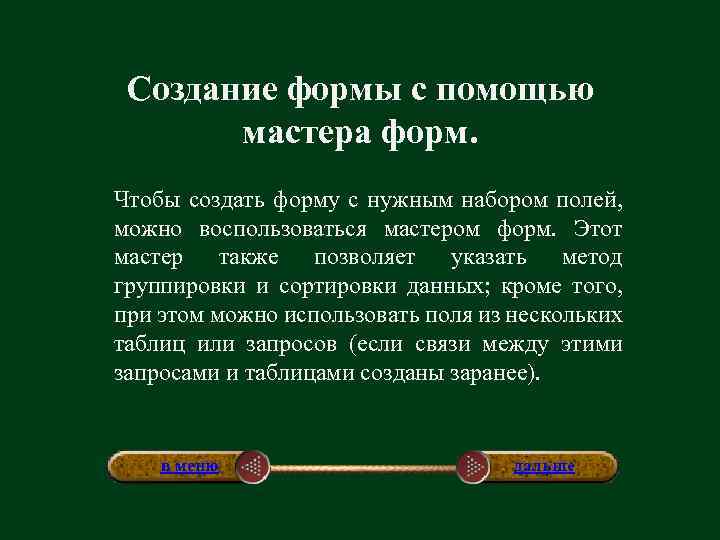 Создание формы с помощью мастера форм.

Чтобы создать форму с нужным набором полей, можно воспользоваться мастером форм. Этот мастер также позволяет указать метод группировки и сортировки данных; кроме того, при этом можно использовать поля из нескольких таблиц или запросов (если связи между этими запросами и таблицами созданы заранее).

в меню

дальше